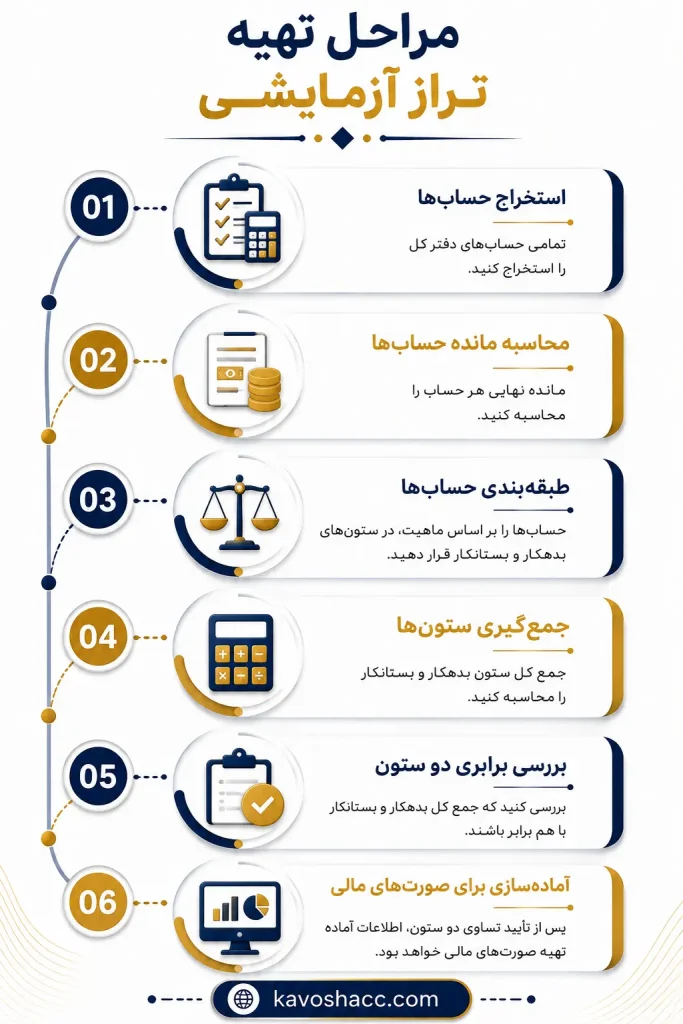 مراحل تهیه
تراز آزمایشی

01
استخراج حساب‌ها
تمامی حساب‌های دفتر کل را استخراج کنید.

02
محاسبه مانده حساب‌ها
مانده نهایی هر حساب را محاسبه کنید.

03
طبقه‌بندی حساب‌ها
حساب‌ها را بر اساس ماهیت، در ستون‌های بدهکار و بستانکار قرار دهید.

04
جمع‌گیری ستون‌ها
جمع کل ستون بدهکار و بستانکار را محاسبه کنید.

05
بررسی برابری دو ستون
بررسی کنید که جمع کل بدهکار و بستانکار با هم برابر باشند.

06
آماده‌سازی برای صورت‌های مالی
پس از تأیید تساوی دو ستون، اطلاعات آماده تهیه صورت‌های مالی خواهد بود.

kavoshacc.com